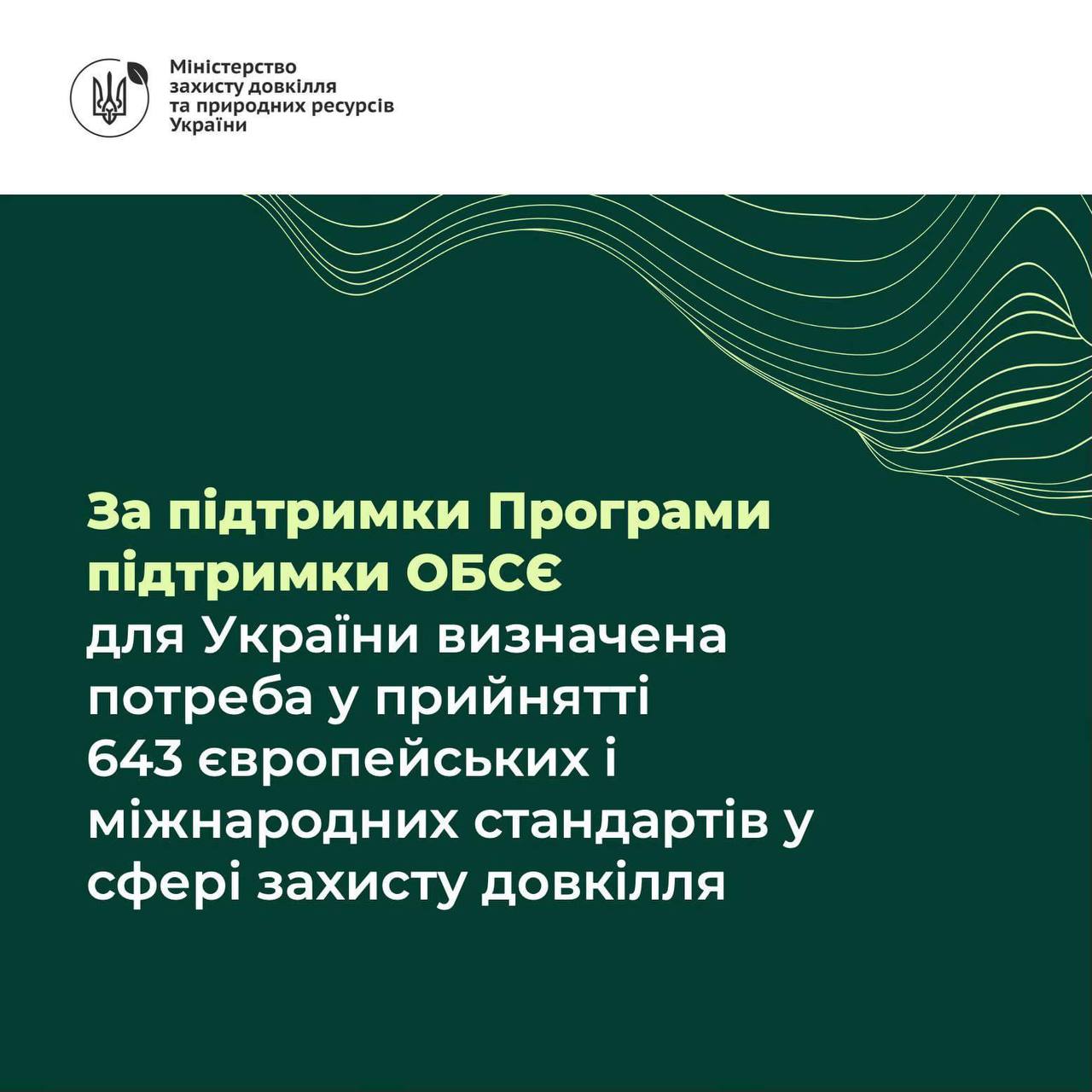 Міністерство захисту довкілля та природних ресурсів України

За підтримки Програми підтримки ОБСЄ для України визначена потреба у прийнятті 643 європейських і міжнародних стандартів у сфері захисту довкілля